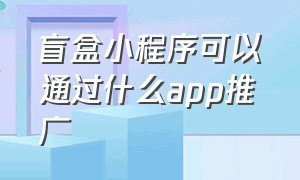 盲盒小程序可以通过什么app推广